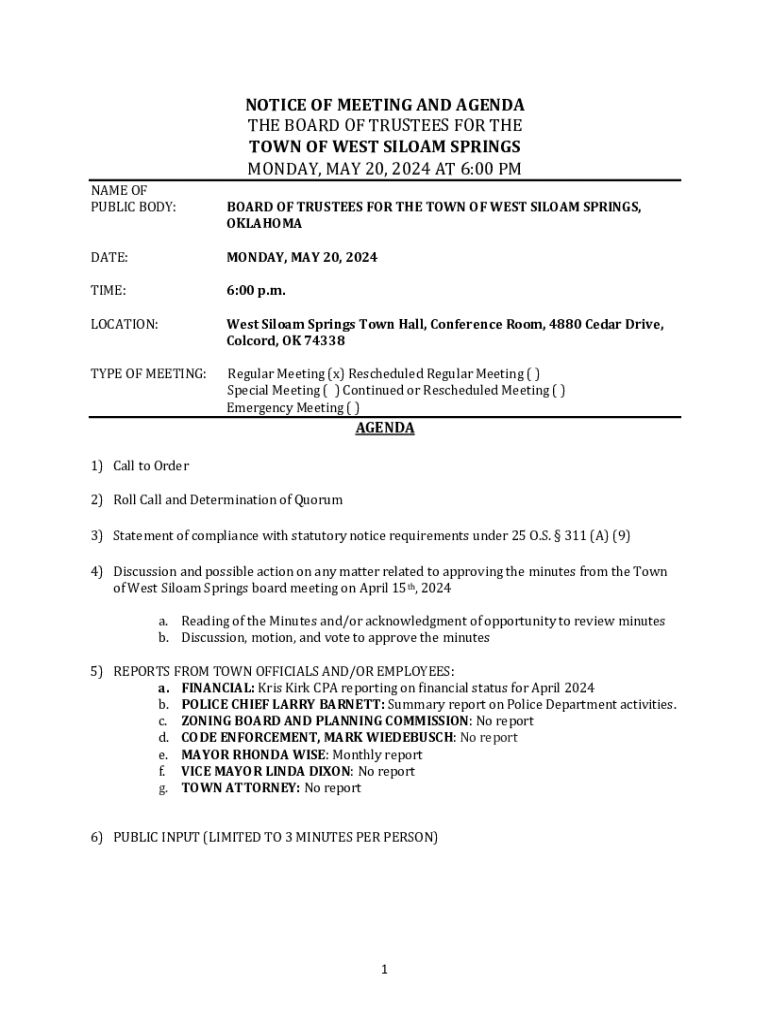 NOTICE OF MEETING AND AGENDA
THE BOARD OF TRUSTEES FOR THE
TOWN OF WEST SILOAM SPRINGS
MONDAY, MAY 20, 2024 AT 6:00 PM

NAME OF PUBLIC BODY: BOARD OF TRUSTEES FOR THE TOWN OF WEST SILOAM SPRINGS, OKLAHOMA

DATE: MONDAY, MAY 20, 2024

TIME: 6:00 p.m.

LOCATION: West Siloam Springs Town Hall, Conference Room, 4880 Cedar Drive, Colcord, OK 74338

TYPE OF MEETING: Regular Meeting (x) Rescheduled Regular Meeting ( )
Special Meeting ( ) Continued or Rescheduled Meeting ( )
Emergency Meeting ( )

AGENDA

1) Call to Order

2) Roll Call and Determination of Quorum

3) Statement of compliance with statutory notice requirements under 25 O.S. § 311 (A) (9)

4) Discussion and possible action on any matter related to approving the minutes from the Town of West Siloam Springs board meeting on April 15th, 2024

a. Reading of the Minutes and/or acknowledgment of opportunity to review minutes
b. Discussion, motion, and vote to approve the minutes

5) REPORTS FROM TOWN OFFICIALS AND/OR EMPLOYEES:
a. FINANCIAL: Kris Kirk CPA reporting on financial status for April 2024
b. POLICE CHIEF LARRY BARNETT: Summary report on Police Department activities.
c. ZONING BOARD AND PLANNING COMMISSION: No report
d. CODE ENFORCEMENT, MARK WIEDEBUSCH: No report
e. MAYOR RHONDA WISE: Monthly report
f. VICE MAYOR LINDA DIXON: No report
g. TOWN ATTORNEY: No report

6) PUBLIC INPUT (LIMITED TO 3 MINUTES PER PERSON)

1